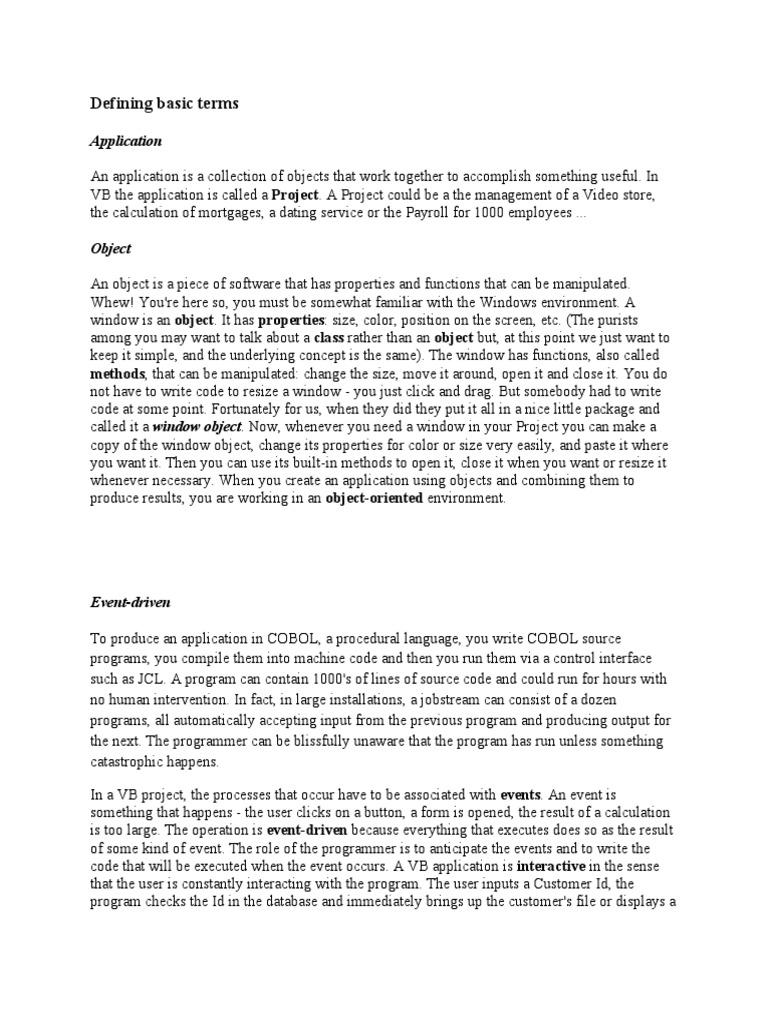 Defining basic terms

Application

An application is a collection of objects that work together to accomplish something useful. In VB the application is called a Project. A Project could be a the management of a Video store, the calculation of mortgages, a dating service or the Payroll for 1000 employees ...

Object

An object is a piece of software that has properties and functions that can be manipulated. Whew! You're here so, you must be somewhat familiar with the Windows environment. A window is an object. It has properties: size, color, position on the screen, etc. (The purists among you may want to talk about a class rather than an object but, at this point we just want to keep it simple, and the underlying concept is the same). The window has functions, also called methods, that can be manipulated: change the size, move it around, open it and close it. You do not have to write code to resize a window - you just click and drag. But somebody had to write code at some point. Fortunately for us, when they did they put it all in a nice little package and called it a window object. Now, whenever you need a window in your Project you can make a copy of the window object, change its properties for color or size very easily, and paste it where you want it. Then you can use its built-in methods to open it, close it when you want or resize it whenever necessary. When you create an application using objects and combining them to produce results, you are working in an object-oriented environment.

Event-driven

To produce an application in COBOL, a procedural language, you write COBOL source programs, you compile them into machine code and then you run them via a control interface such as JCL. A program can contain 1000's of lines of source code and could run for hours with no human intervention. In fact, in large installations, a jobstream can consist of a dozen programs, all automatically accepting input from the previous program and producing output for the next. The programmer can be blissfully unaware that the program has run unless something catastrophic happens.

In a VB project, the processes that occur have to be associated with events. An event is something that happens - the user clicks on a button, a form is opened, the result of a calculation is too large. The operation is event-driven because everything that executes does so as the result of some kind of event. The role of the programmer is to anticipate the events and to write the code that will be executed when the event occurs. A VB application is interactive in the sense that the user is constantly interacting with the program. The user inputs a Customer Id, the program checks the Id in the database and immediately brings up the customer's file or displays a